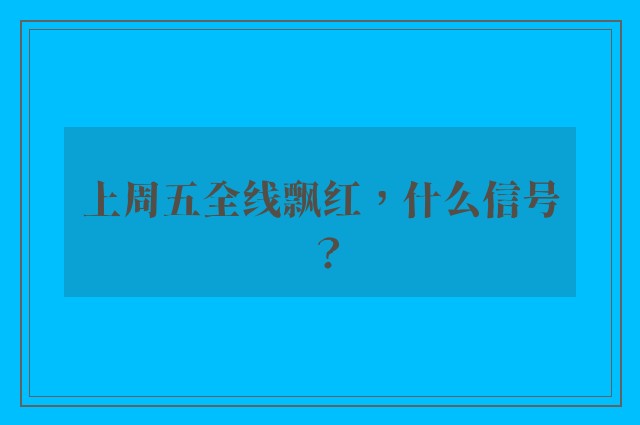 上周五全线飘红，什么信号？